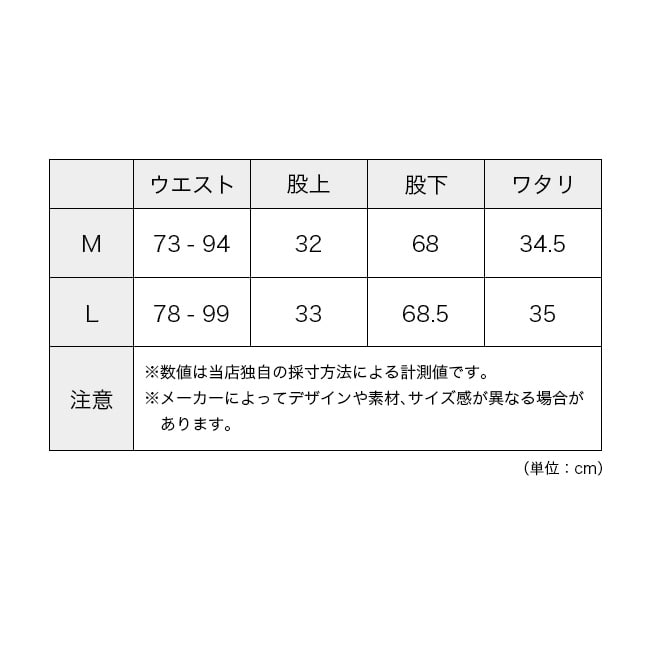 | | ウエスト | 股上 | 股下 | ワタリ |
|---|---|---|---|---|
| M | 73 - 94 | 32 | 68 | 34.5 |
| L | 78 - 99 | 33 | 68.5 | 35 |
| 注意 | ※数値は当店独自の採寸方法による計測値です。 ※メーカーによってデザインや素材、サイズ感が異なる場合があります。 | | | |

（単位：cm）